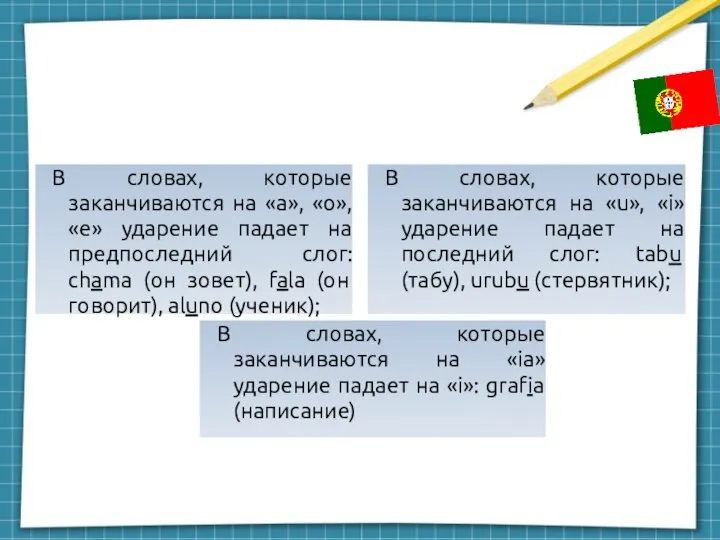 В словах, которые заканчиваются на «а», «о», «е» ударение падает на предпоследний слог: chama (он зовет), fala (он говорит), aluno (ученик);

В словах, которые заканчиваются на «u», «i» ударение падает на последний слог: tabu (табу), urubu (стервятник);

В словах, которые заканчиваются на «ia» ударение падает на «i»: grafia (написание)